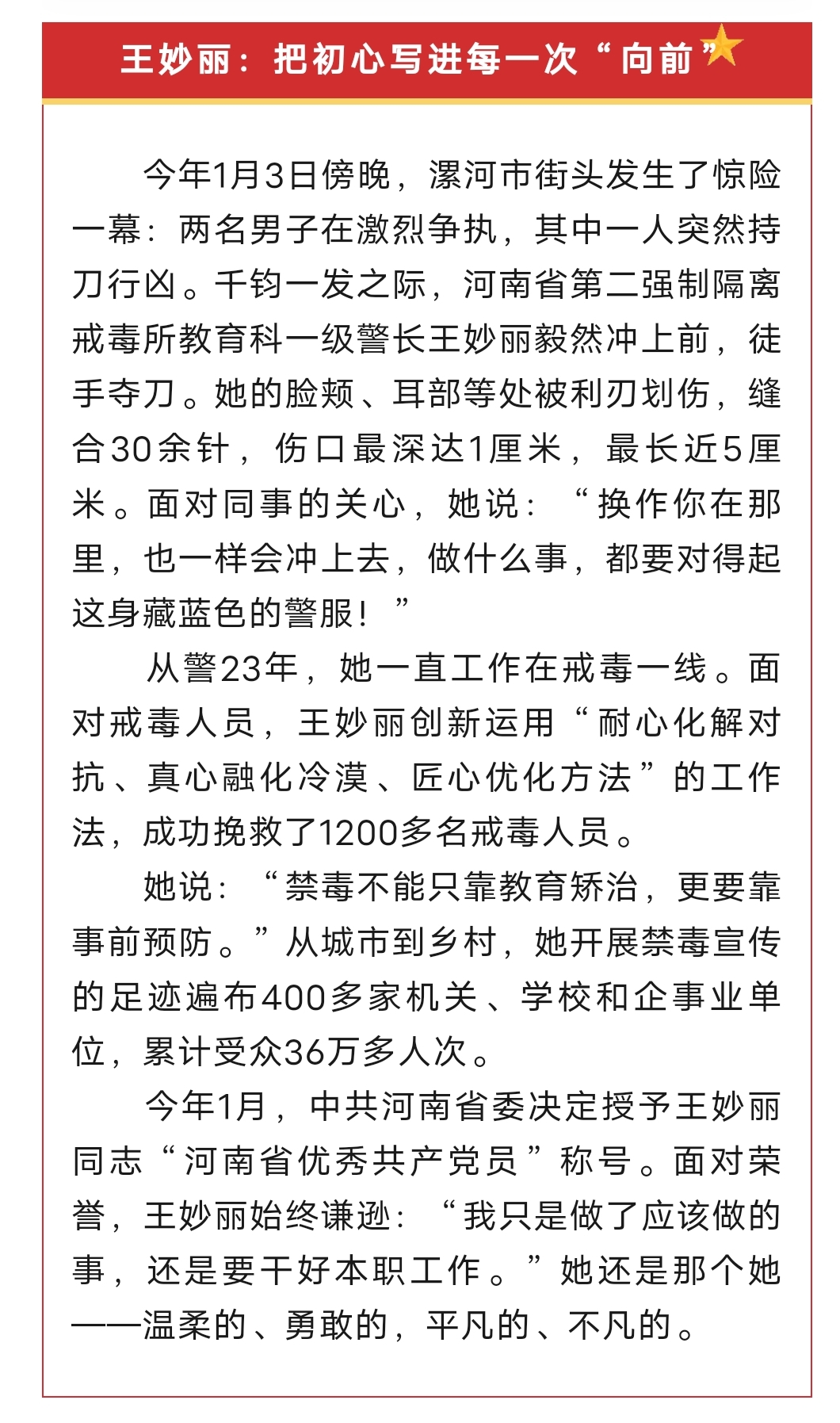 王妙丽：把初心写进每一次“向前”

今年1月3日傍晚，漯河市街头发生了惊险一幕：两名男子在激烈争执，其中一人突然持刀行凶。千钧一发之际，河南省第二强制隔离戒毒所教育科一级警长王妙丽毅然冲上前，徒手夺刀。她的脸颊、耳部等处被利刃划伤，缝合30余针，伤口最深达1厘米，最长近5厘米。面对同事的关心，她说：“换作你在那里，也一样会冲上去，做什么事，都要对得起这身藏蓝色的警服！”

从警23年，她一直工作在戒毒一线。面对戒毒人员，王妙丽创新运用“耐心化解对抗、真心融化冷漠、匠心优化方法”的工作法，成功挽救了1200多名戒毒人员。

她说：“禁毒不能只靠教育矫治，更要靠事前预防。”从城市到乡村，她开展禁毒宣传的足迹遍布400多家机关、学校和企事业单位，累计受众36万多人次。

今年1月，中共河南省委决定授予王妙丽同志“河南省优秀共产党员”称号。面对荣誉，王妙丽始终谦逊：“我只是做了应该做的事，还是要干好本职工作。”她还是那个她——温柔的、勇敢的，平凡的、不凡的。